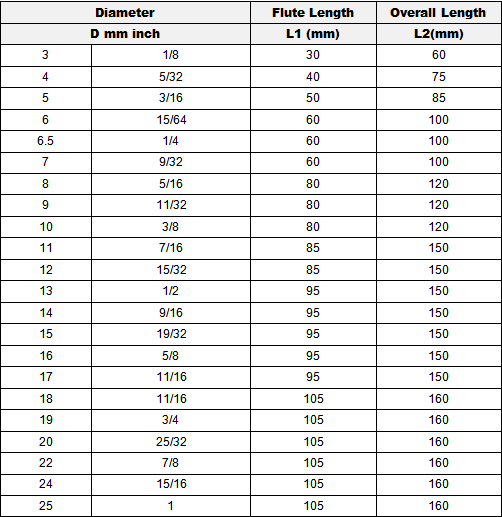 | Diameter | | Flute Length | Overall Length |
|---|---|---|---|
| D mm inch | | L1 (mm) | L2(mm) |
| 3 | 1/8 | 30 | 60 |
| 4 | 5/32 | 40 | 75 |
| 5 | 3/16 | 50 | 85 |
| 6 | 15/64 | 60 | 100 |
| 6.5 | 1/4 | 60 | 100 |
| 7 | 9/32 | 60 | 100 |
| 8 | 5/16 | 80 | 120 |
| 9 | 11/32 | 80 | 120 |
| 10 | 3/8 | 80 | 120 |
| 11 | 7/16 | 85 | 150 |
| 12 | 15/32 | 85 | 150 |
| 13 | 1/2 | 95 | 150 |
| 14 | 9/16 | 95 | 150 |
| 15 | 19/32 | 95 | 150 |
| 16 | 5/8 | 95 | 150 |
| 17 | 11/16 | 95 | 150 |
| 18 | 11/16 | 105 | 160 |
| 19 | 3/4 | 105 | 160 |
| 20 | 25/32 | 105 | 160 |
| 22 | 7/8 | 105 | 160 |
| 24 | 15/16 | 105 | 160 |
| 25 | 1 | 105 | 160 |